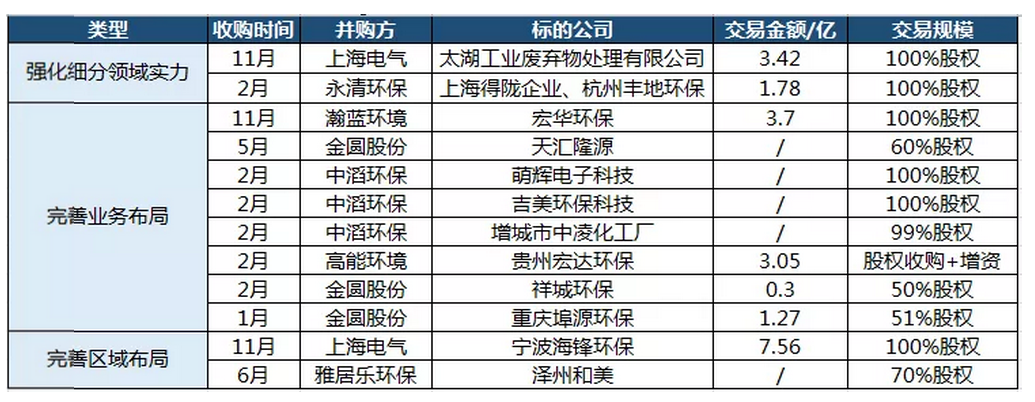 | 类型 | 收购时间 | 并购方 | 标的公司 | 交易金额/亿 | 交易规模 |
|---|---|---|---|---|---|
| 强化细分领域实力 | 11月 | 上海电气 | 太湖工业废弃物处理有限公司 | 3.42 | 100%股权 |
| | 2月 | 永清环保 | 上海得陇企业、杭州丰地环保 | 1.78 | 100%股权 |
| 完善业务布局 | 11月 | 瀚蓝环境 | 宏华环保 | 3.7 | 100%股权 |
| | 5月 | 金圆股份 | 天汇隆源 | / | 60%股权 |
| | 2月 | 中滔环保 | 萌辉电子科技 | / | 100%股权 |
| | 2月 | 中滔环保 | 吉美环保科技 | / | 100%股权 |
| | 2月 | 中滔环保 | 增城市中凌化工厂 | / | 99%股权 |
| | 2月 | 高能环境 | 贵州宏达环保 | 3.05 | 股权收购+增资 |
| | 2月 | 金圆股份 | 祥城环保 | 0.3 | 50%股权 |
| | 1月 | 金圆股份 | 重庆埠源环保 | 1.27 | 51%股权 |
| 完善区域布局 | 11月 | 上海电气 | 宁波海锋环保 | 7.56 | 100%股权 |
| | 6月 | 雅居乐环保 | 泽州和美 | / | 70%股权 |